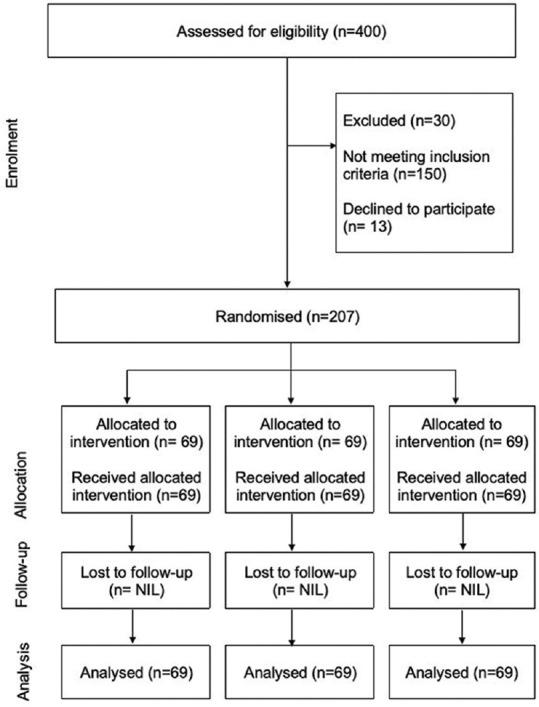 Enrolment

Assessed for eligibility (n=400)

Excluded (n=30)

Not meeting inclusion criteria (n=150)

Declined to participate (n= 13)

Randomised (n=207)

Allocation

Allocated to intervention (n= 69)

Received allocated intervention (n=69)

Allocated to intervention (n= 69)

Received allocated intervention (n=69)

Allocated to intervention (n= 69)

Received allocated intervention (n=69)

Follow-up

Lost to follow-up (n= NIL)

Lost to follow-up (n= NIL)

Lost to follow-up (n= NIL)

Analysis

Analysed (n=69)

Analysed (n=69)

Analysed (n=69)